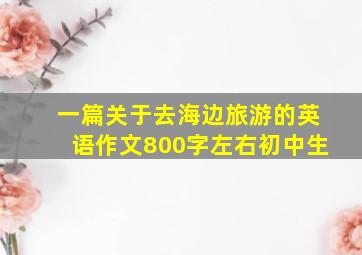 一篇关于去海边旅游的英语作文800字左右初中生